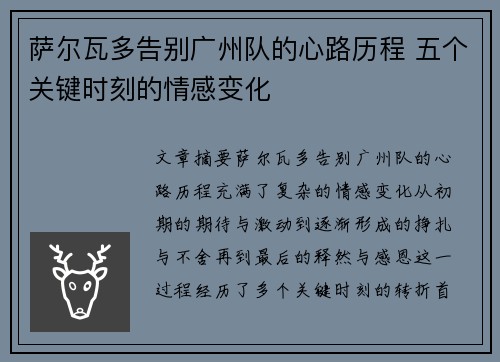 萨尔瓦多告别广州队的心路历程 五个关键时刻的情感变化

文章摘要萨尔瓦多告别广州队的心路历程充满了复杂的情感变化从初期的期待与激动到逐渐形成的挣扎与不舍再到最后的释然与感恩这一过程经历了多个关键时刻的转折首